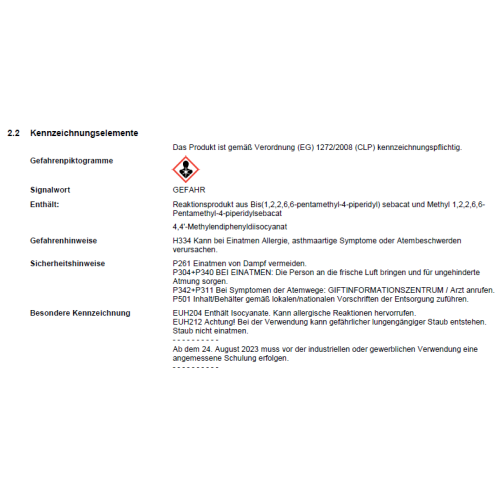 2.2 Kennzeichnungselemente

Das Produkt ist gemäß Verordnung (EG) 1272/2008 (CLP) kennzeichnungspflichtig.

Gefahrenpiktogramme

Signalwort GEFAHR

Enthält: Reaktionsprodukt aus Bis(1,2,2,6,6-pentamethyl-4-piperidyl) sebacat und Methyl 1,2,2,6,6-Pentamethyl-4-piperidylsebacat

4,4'-Methylendiphenyldiisocyanat

Gefahrenhinweise H334 Kann bei Einatmen Allergie, asthmaartige Symptome oder Atembeschwerden verursachen.

Sicherheitshinweise P261 Einatmen von Dampf vermeiden.
P304+P340 BEI EINATMEN: Die Person an die frische Luft bringen und für ungehinderte Atmung sorgen.
P342+P311 Bei Symptomen der Atemwege: GIFTINFORMATIONSZENTRUM / Arzt anrufen.
P501 Inhalt/Behälter gemäß lokalen/nationalen Vorschriften der Entsorgung zuführen.

Besondere Kennzeichnung EUH204 Enthält Isocyanate. Kann allergische Reaktionen hervorrufen.
EUH212 Achtung! Bei der Verwendung kann gefährlicher lungengängiger Staub entstehen. Staub nicht einatmen.
- - - - - - - - - -
Ab dem 24. August 2023 muss vor der industriellen oder gewerblichen Verwendung eine angemessene Schulung erfolgen.
- - - - - - - - - -